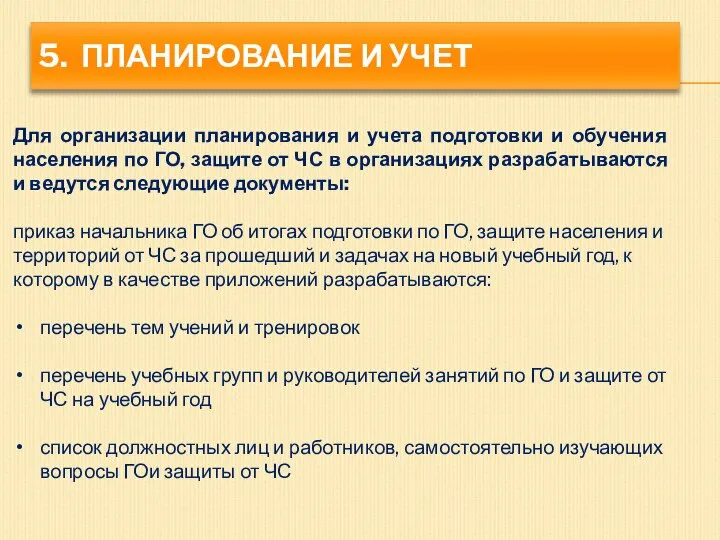 5. ПЛАНИРОВАНИЕ И УЧЕТ

Для организации планирования и учета подготовки и обучения населения по ГО, защите от ЧС в организациях разрабатываются и ведутся следующие документы:

приказ начальника ГО об итогах подготовки по ГО, защите населения и территорий от ЧС за прошедший и задачах на новый учебный год, к которому в качестве приложений разрабатываются:

• перечень тем учений и тренировок

• перечень учебных групп и руководителей занятий по ГО и защите от ЧС на учебный год

• список должностных лиц и работников, самостоятельно изучающих вопросы ГОи защиты от ЧС